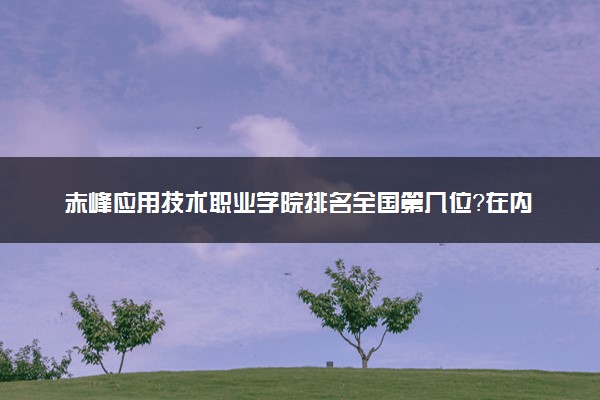 赤峰应用技术职业学院排名全国第几位?在内